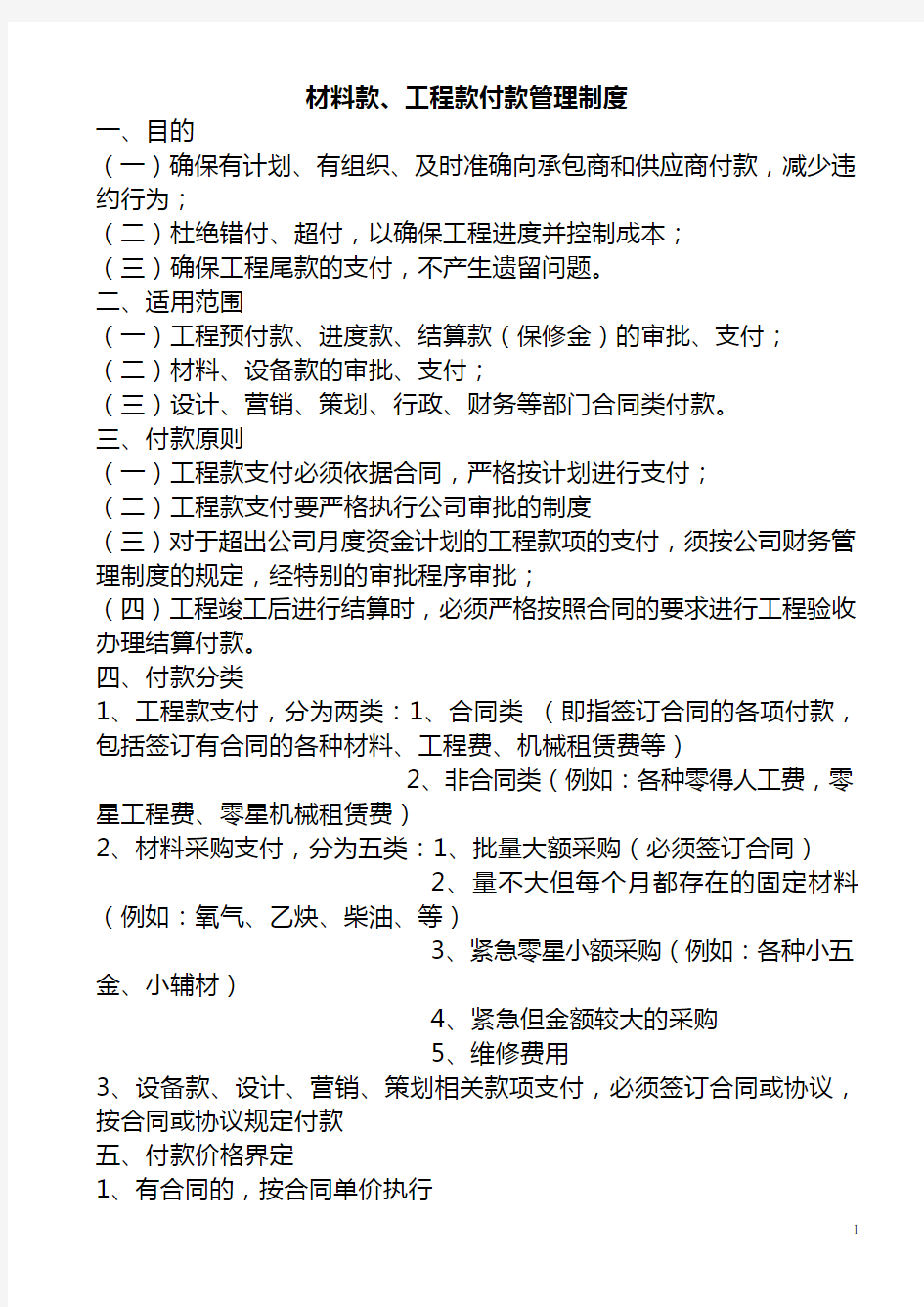 材料款、工程款付款管理制度

一、目的

（一）确保有计划、有组织、及时准确向承包商和供应商付款，减少违约行为；

（二）杜绝错付、超付，以确保工程进度并控制成本；

（三）确保工程尾款的支付，不产生遗留问题。

二、适用范围

（一）工程预付款、进度款、结算款（保修金）的审批、支付；

（二）材料、设备款的审批、支付；

（三）设计、营销、策划、行政、财务等部门合同类付款。

三、付款原则

（一）工程款支付必须依据合同，严格按计划进行支付；

（二）工程款支付要严格执行公司审批的制度

（三）对于超出公司月度资金计划的工程款项的支付，须按公司财务管理制度的规定，经特别的审批程序审批；

（四）工程竣工后进行结算时，必须严格按照合同的要求进行工程验收办理结算付款。

四、付款分类

1、工程款支付，分为两类：1、合同类 （即指签订合同的各项付款，包括签订有合同的各种材料、工程费、机械租赁费等）

2、非合同类（例如：各种零得人工费，零星工程费、零星机械租赁费）

2、材料采购支付，分为五类：1、批量大额采购（必须签订合同）

2、量不大但每个月都存在的固定材料（例如：氧气、乙炔、柴油、等）

3、紧急零星小额采购（例如：各种小五金、小辅材）

4、紧急但金额较大的采购

5、维修费用

3、设备款、设计、营销、策划相关款项支付，必须签订合同或协议，按合同或协议规定付款

五、付款价格界定

1、有合同的，按合同单价执行

1